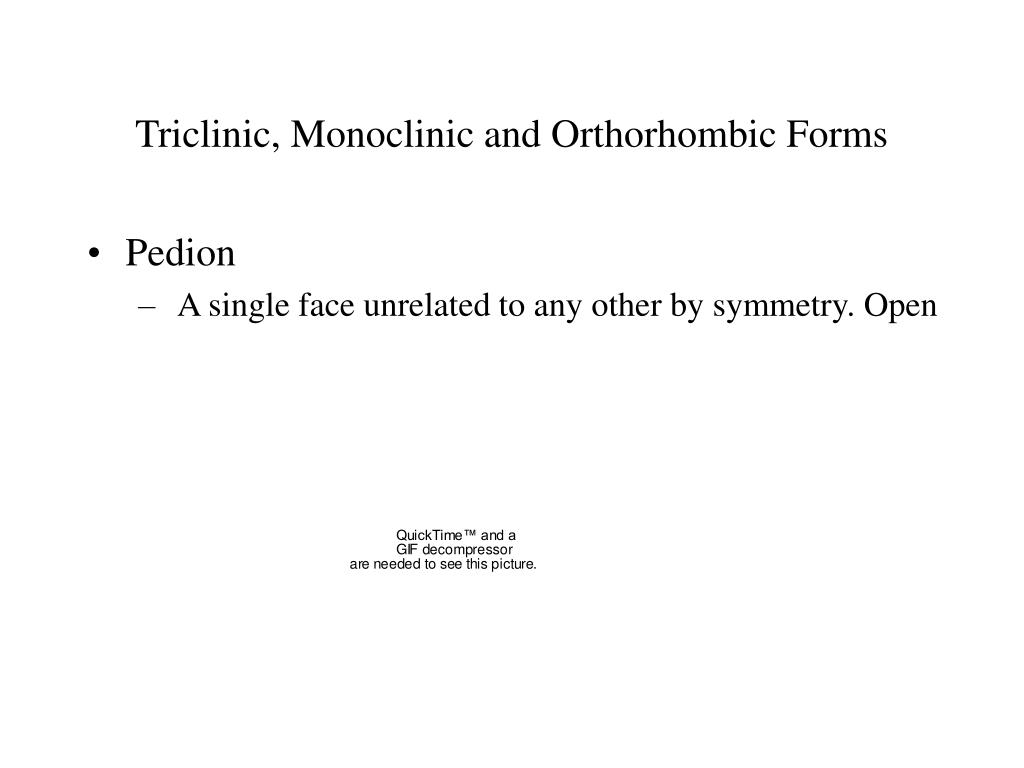 Triclinic, Monoclinic and Orthorhombic Forms

• Pedion
– A single face unrelated to any other by symmetry. Open

QuickTime™ and a
GIF decompressor
are needed to see this picture.